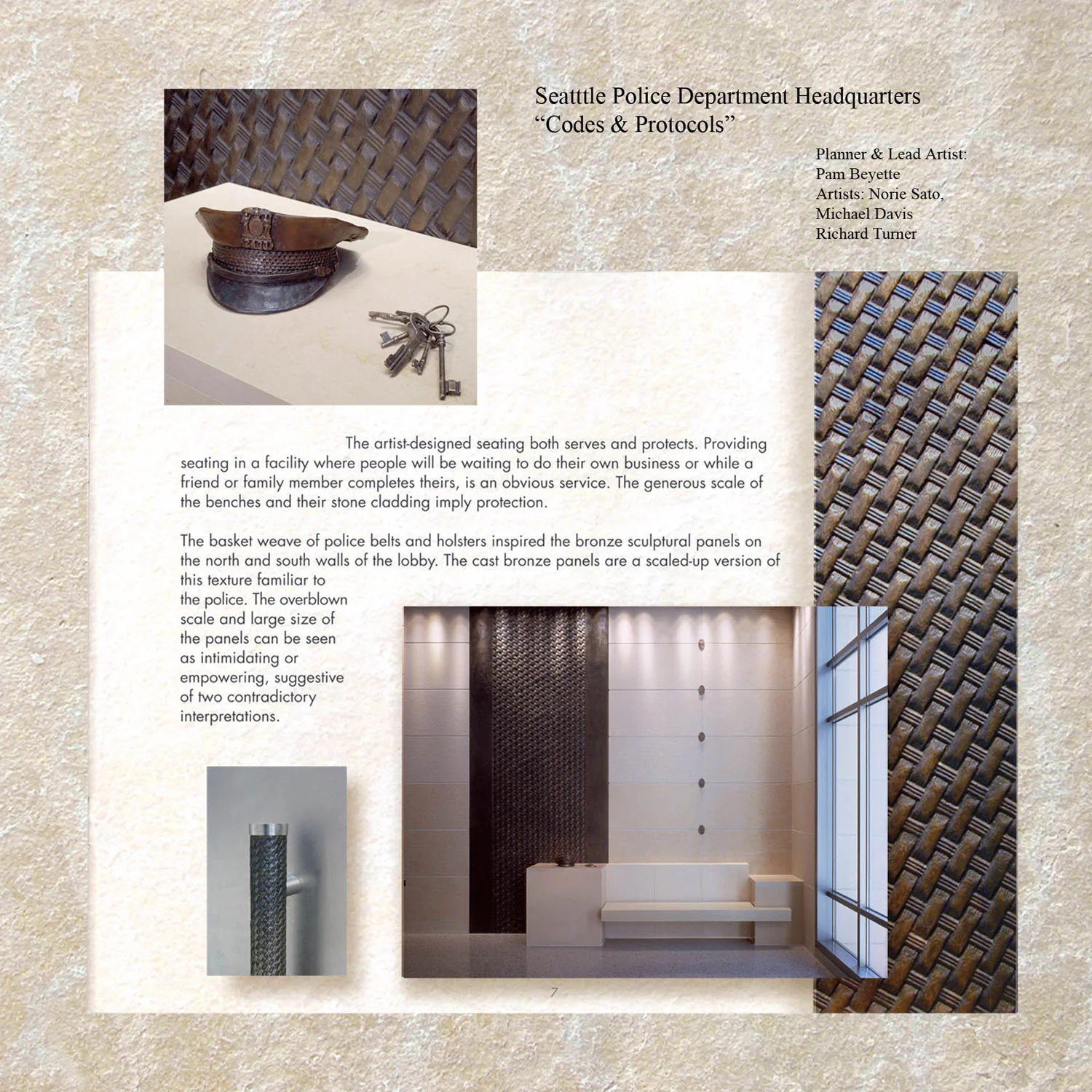 Seatttle Police Department Headquarters
“Codes & Protocols”

Planner & Lead Artist:
Pam Beyette
Artists: Norie Sato,
Michael Davis
Richard Turner

The artist-designed seating both serves and protects. Providing seating in a facility where people will be waiting to do their own business or while a friend or family member completes theirs, is an obvious service. The generous scale of the benches and their stone cladding imply protection.

The basket weave of police belts and holsters inspired the bronze sculptural panels on the north and south walls of the lobby. The cast bronze panels are a scaled-up version of this texture familiar to the police. The overblown scale and large size of the panels can be seen as intimidating or empowering, suggestive of two contradictory interpretations.

7